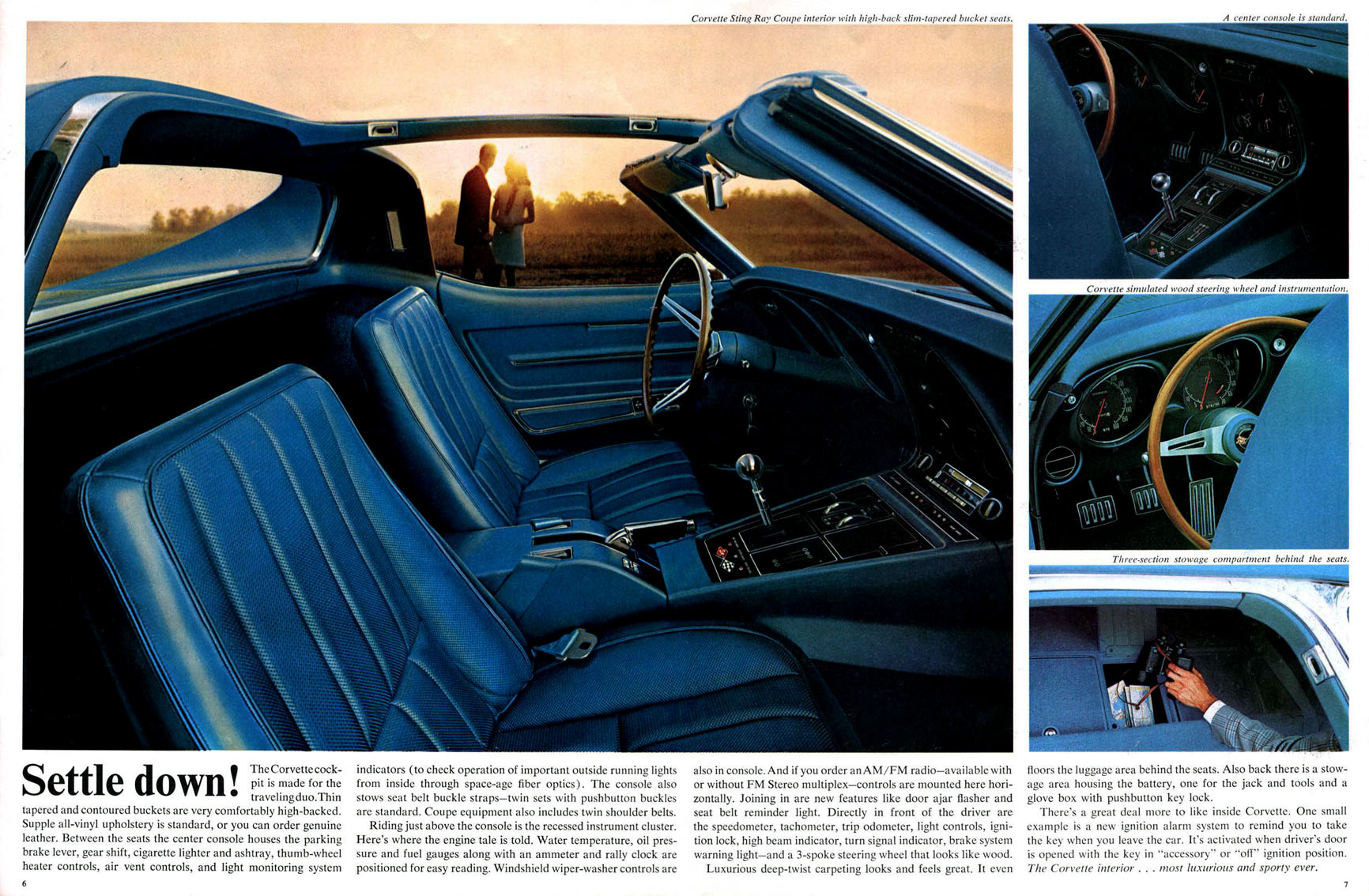 Corvette Sting Ray Coupe interior with high-back slim-tapered bucket seats.

A center console is standard.

Corvette simulated wood steering wheel and instrumentation.

Three-section stowage compartment behind the seats.

Settle down! The Corvette cockpit is made for the traveling duo. Thin tapered and contoured buckets are very comfortably high-backed. Supple all-vinyl upholstery is standard, or you can order genuine leather. Between the seats the center console houses the parking brake lever, gear shift, cigarette lighter and ashtray, thumb-wheel heater controls, air vent controls, and light monitoring system indicators (to check operation of important outside running lights from inside through space-age fiber optics). The console also stows seat belt buckle straps—twin sets with pushbutton buckles are standard. Coupe equipment also includes twin shoulder belts.

Riding just above the console is the recessed instrument cluster. Here's where the engine tale is told. Water temperature, oil pressure and fuel gauges along with an ammeter and rally clock are positioned for easy reading. Windshield wiper-washer controls are also in console. And if you order an AM/FM radio—available with or without FM Stereo multiplex—controls are mounted here horizontally. Joining in are new features like door ajar flasher and seat belt reminder light. Directly in front of the driver are the speedometer, tachometer, trip odometer, light controls, ignition lock, high beam indicator, turn signal indicator, brake system warning light—and a 3-spoke steering wheel that looks like wood.

Luxurious deep-twist carpeting looks and feels great. It even floors the luggage area behind the seats. Also back there is a stowage area housing the battery, one for the jack and tools and a glove box with pushbutton key lock.

There's a great deal more to like inside Corvette. One small example is a new ignition alarm system to remind you to take the key when you leave the car. It's activated when driver's door is opened with the key in "accessory" or "off" ignition position. The Corvette interior . . . most luxurious and sporty ever.

6

7